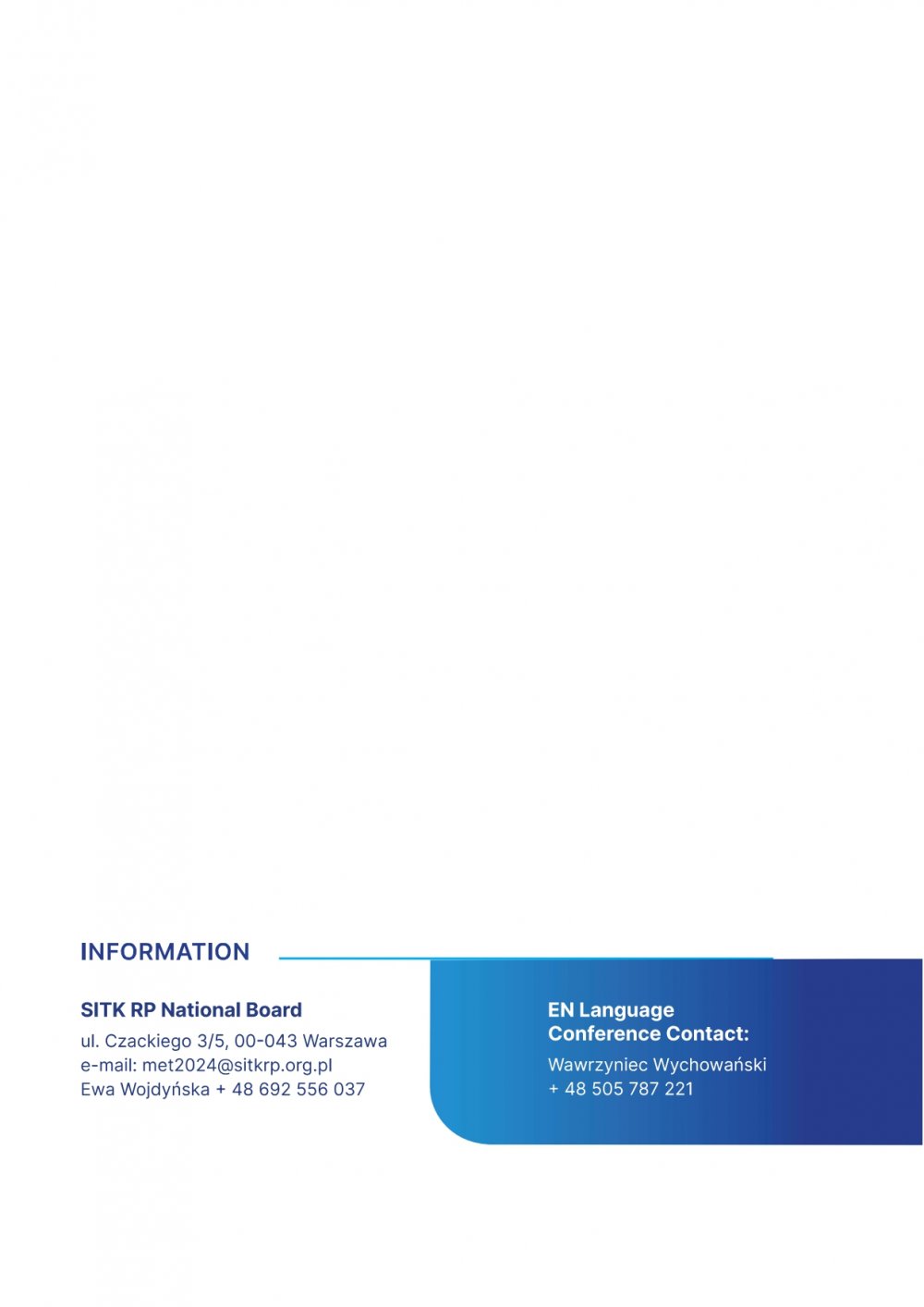 INFORMATION

SITK RP National Board

ul. Czackiego 3/5, 00-043 Warszawa
e-mail: met2024@sitkrp.org.pl
Ewa Wojdyńska + 48 692 556 037

EN Language
Conference Contact:

Wawrzyniec Wychowański
+ 48 505 787 221